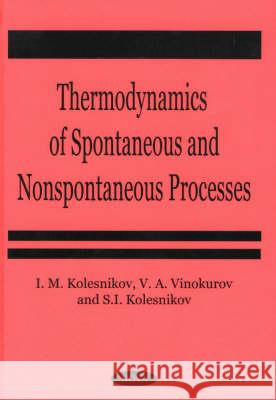 Thermodynamics of Spontaneous and Nonspontaneous Processes

I. M. Kolesnikov, V. A. Vinokurov and S.I. Kolesnikov

Kraina Książek